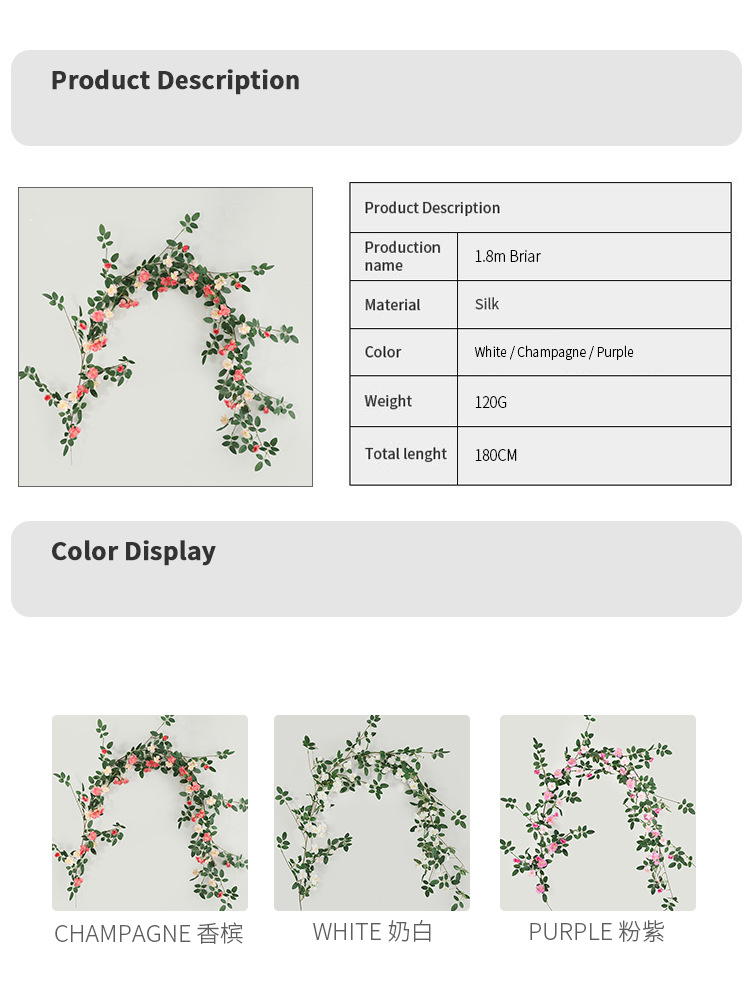 Product Description

| Product Description | |
|---|---|
| Production name | 1.8m Briar |
| Material | Silk |
| Color | White / Champagne / Purple |
| Weight | 120G |
| Total lenght | 180CM |

Color Display

CHAMPAGNE 香槟

WHITE 奶白

PURPLE 粉紫